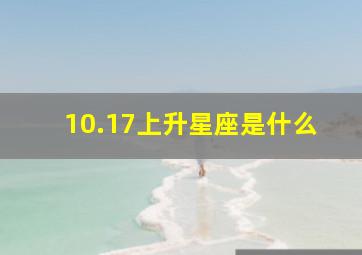 10.17上升星座是什么